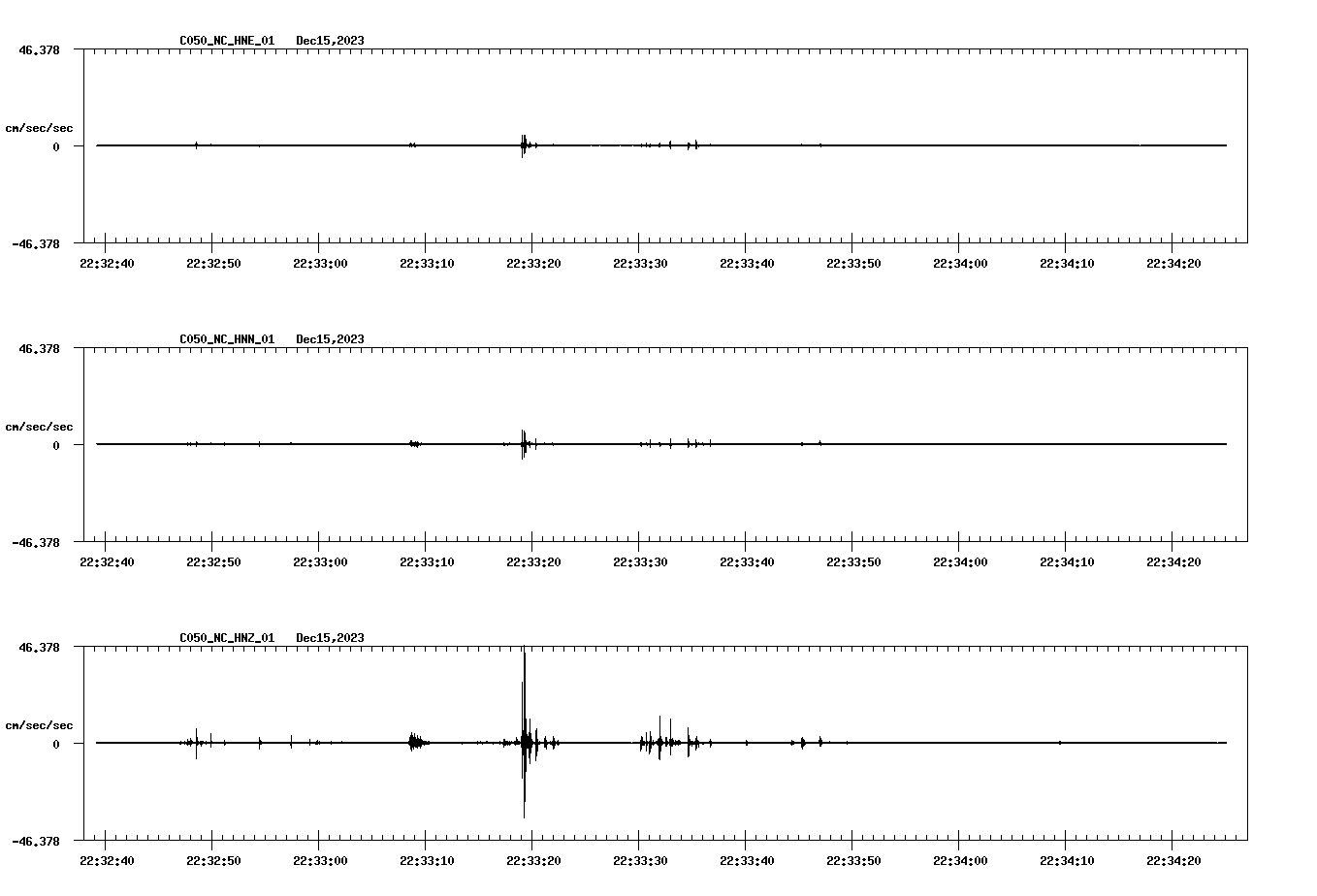 C050_NC_HNE_01 Dec15,2023

46.378

cm/sec/sec

0

-46.378

22:32:40 22:32:50 22:33:00 22:33:10 22:33:20 22:33:30 22:33:40 22:33:50 22:34:00 22:34:10 22:34:20

C050_NC_HNN_01 Dec15,2023

46.378

cm/sec/sec

0

-46.378

22:32:40 22:32:50 22:33:00 22:33:10 22:33:20 22:33:30 22:33:40 22:33:50 22:34:00 22:34:10 22:34:20

C050_NC_HNZ_01 Dec15,2023

46.378

cm/sec/sec

0

-46.378

22:32:40 22:32:50 22:33:00 22:33:10 22:33:20 22:33:30 22:33:40 22:33:50 22:34:00 22:34:10 22:34:20